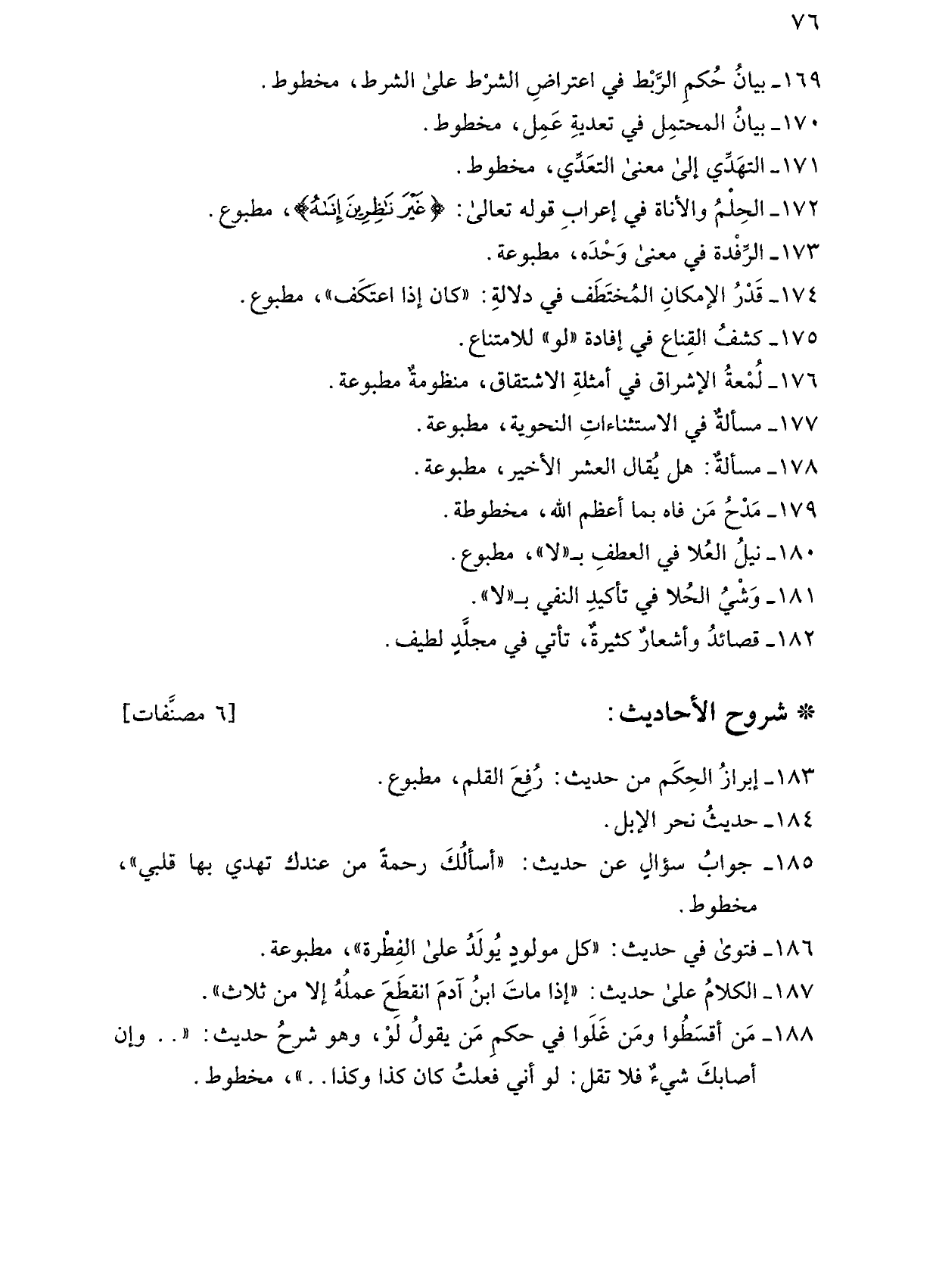 ٧٦

١٦٩ـ بيانُ حُكمِ الرَّبْط في اعتراضِ الشرْط علىٰ الشرط، مخطوط.
١٧٠ـ بيانُ المحتمِل في تعديةِ عَمِل، مخطوط.
١٧١ـ التهَدِّي إلىٰ معنىٰ التعَدِّي، مخطوط.
١٧٢ـ الحِلْمُ والأناة في إعرابِ قوله تعالىٰ: ﴿غَيْرَ نَٰظِرِينَ إِنَىٰهُ﴾، مطبوع.
١٧٣ـ الرِّفْدة في معنىٰ وَحْدَه، مطبوعة.
١٧٤ـ قَدْرُ الإمكانِ المُختَطَف في دلالةِ: «كان إذا اعتكَف»، مطبوع.
١٧٥ـ كشفُ القِناع في إفادة «لو» للامتناع.
١٧٦ـ لُمْعةُ الإشراق في أمثلةِ الاشتقاق، منظومةٌ مطبوعة.
١٧٧ـ مسألةٌ في الاستثناءاتِ النحوية، مطبوعة.
١٧٨ـ مسألةٌ: هل يُقال العشر الأخير، مطبوعة.
١٧٩ـ مَدْحُ مَن فاه بما أعظم الله، مخطوطة.
١٨٠ـ نيلُ العُلا في العطفِ بـ«لا»، مطبوع.
١٨١ـ وَشْيُ الحُلا في تأكيدِ النفي بـ«لا».
١٨٢ـ قصائدُ وأشعارٌ كثيرةٌ، تأتي في مجلَّدٍ لطيف.

* شروح الأحاديث: [٦ مصنَّفات]

١٨٣ـ إبرازُ الحِكَم من حديث: رُفِعَ القلم، مطبوع.
١٨٤ـ حديثُ نحر الإبل.
١٨٥ـ جوابُ سؤالٍ عن حديث: «أسألُكَ رحمةً من عندك تهدي بها قلبي»، مخطوط.
١٨٦ـ فتوىٰ في حديث: «كل مولودٍ يُولَدُ علىٰ الفِطْرة»، مطبوعة.
١٨٧ـ الكلامُ علىٰ حديث: «إذا ماتَ ابنُ آدمَ انقطَعَ عملُهُ إلا من ثلاث».
١٨٨ـ مَن أقسَطُوا ومَن غَلَوا في حكمِ مَن يقولُ لَوْ، وهو شرحُ حديث: «.. وإن أصابكَ شيءٌ فلا تقل: لو أني فعلتُ كان كذا وكذا..»، مخطوط.